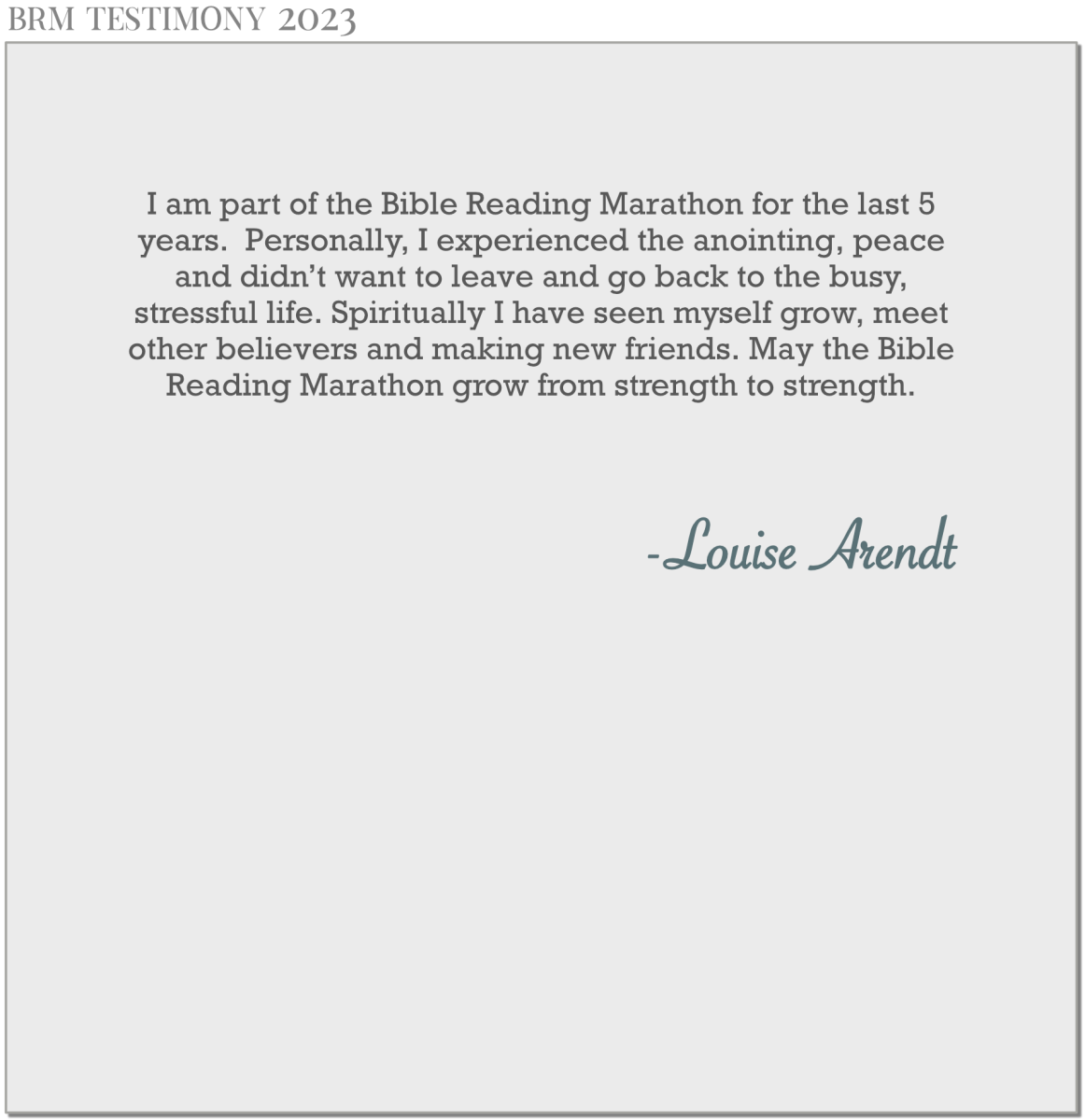 BRM TESTIMONY 2023

I am part of the Bible Reading Marathon for the last 5 years.  Personally, I experienced the anointing, peace and didn't want to leave and go back to the busy, stressful life. Spiritually I have seen myself grow, meet other believers and making new friends. May the Bible Reading Marathon grow from strength to strength.

-Louise Arendt